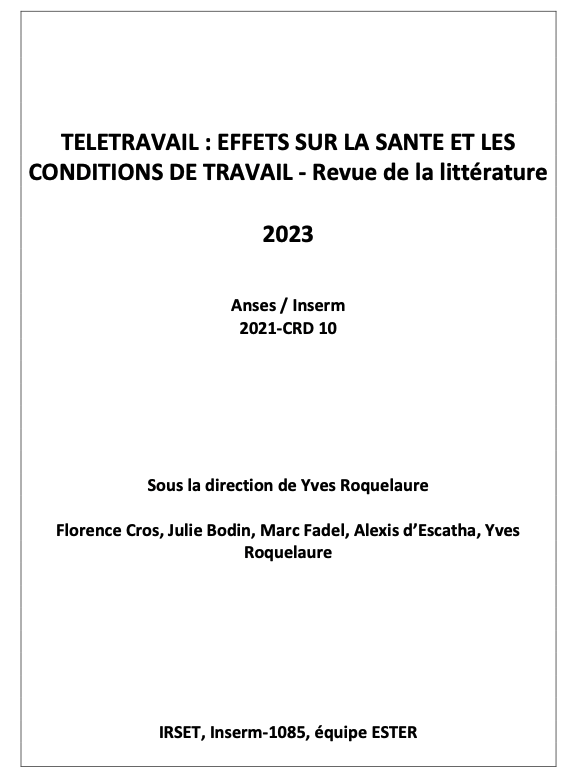 TELETRAVAIL : EFFETS SUR LA SANTE ET LES CONDITIONS DE TRAVAIL - Revue de la littérature

2023

Anses / Inserm
2021-CRD 10

Sous la direction de Yves Roquelaure

Florence Cros, Julie Bodin, Marc Fadel, Alexis d'Escatha, Yves Roquelaure

IRSET, Inserm-1085, équipe ESTER